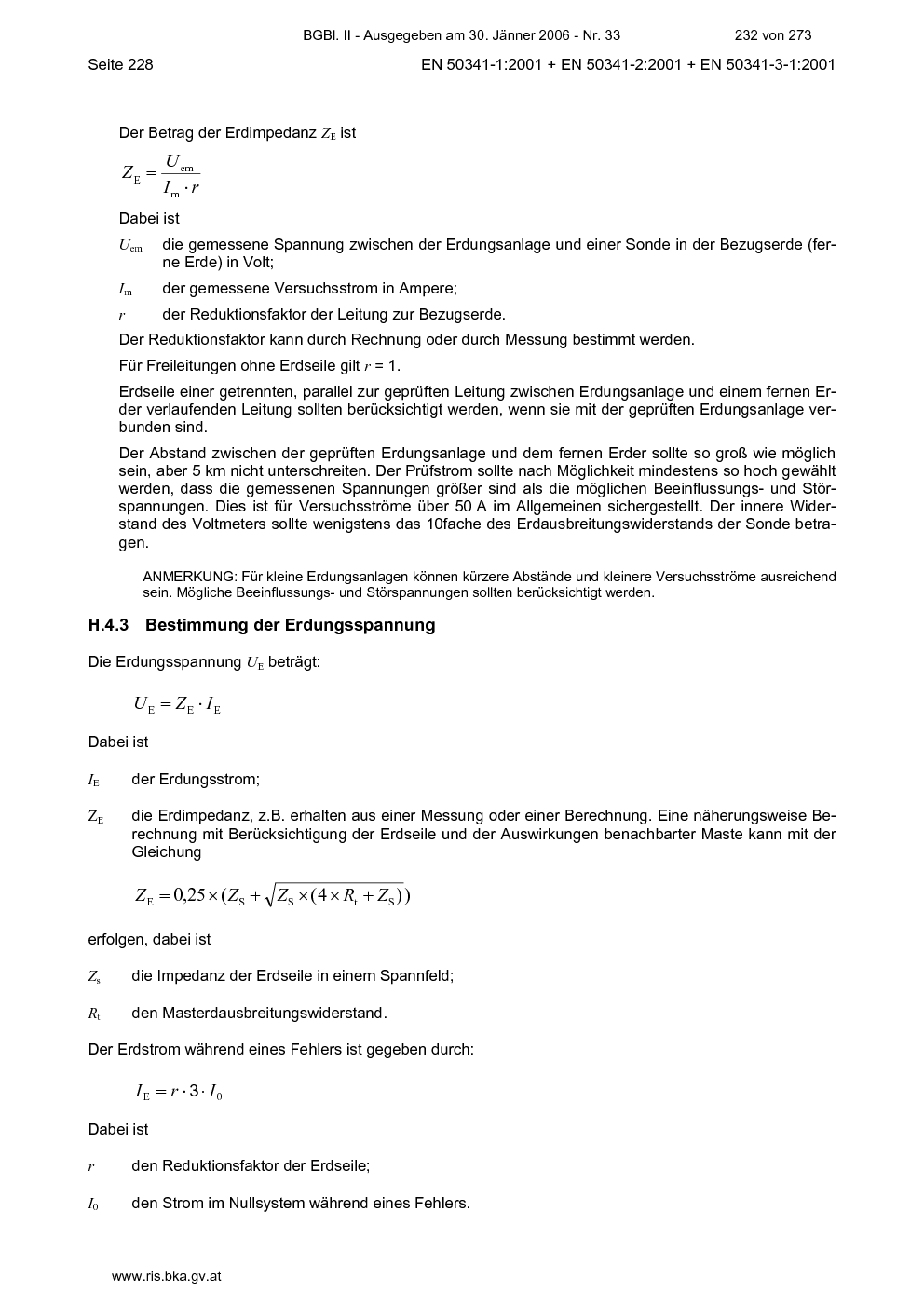 BGBl. II - Ausgegeben am 30. Jänner 2006 - Nr. 33 232 von 273

Seite 228 EN 50341-1:2001 + EN 50341-2:2001 + EN 50341-3-1:2001

Der Betrag der Erdimpedanz $Z_E$ ist

$Z_E = \frac{U_{em}}{I_m \cdot r}$

Dabei ist

$U_{em}$ die gemessene Spannung zwischen der Erdungsanlage und einer Sonde in der Bezugserde (ferne Erde) in Volt;

$I_m$ der gemessene Versuchsstrom in Ampere;

$r$ der Reduktionsfaktor der Leitung zur Bezugserde.

Der Reduktionsfaktor kann durch Rechnung oder durch Messung bestimmt werden.

Für Freileitungen ohne Erdseile gilt $r$ = 1.

Erdseile einer getrennten, parallel zur geprüften Leitung zwischen Erdungsanlage und einem fernen Erder verlaufenden Leitung sollten berücksichtigt werden, wenn sie mit der geprüften Erdungsanlage verbunden sind.

Der Abstand zwischen der geprüften Erdungsanlage und dem fernen Erder sollte so groß wie möglich sein, aber 5 km nicht unterschreiten. Der Prüfstrom sollte nach Möglichkeit mindestens so hoch gewählt werden, dass die gemessenen Spannungen größer sind als die möglichen Beeinflussungs- und Störspannungen. Dies ist für Versuchsströme über 50 A im Allgemeinen sichergestellt. Der innere Widerstand des Voltmeters sollte wenigstens das 10fache des Erdausbreitungswiderstands der Sonde betragen.

ANMERKUNG: Für kleine Erdungsanlagen können kürzere Abstände und kleinere Versuchsströme ausreichend sein. Mögliche Beeinflussungs- und Störspannungen sollten berücksichtigt werden.

H.4.3 Bestimmung der Erdungsspannung

Die Erdungsspannung $U_E$ beträgt:

$U_E = Z_E \cdot I_E$

Dabei ist

$I_E$ der Erdungsstrom;

$Z_E$ die Erdimpedanz, z.B. erhalten aus einer Messung oder einer Berechnung. Eine näherungsweise Berechnung mit Berücksichtigung der Erdseile und der Auswirkungen benachbarter Maste kann mit der Gleichung

$Z_E = 0{,}25 \times (Z_S + \sqrt{Z_S \times (4 \times R_t + Z_S)})$

erfolgen, dabei ist

$Z_s$ die Impedanz der Erdseile in einem Spannfeld;

$R_t$ den Masterdausbreitungswiderstand.

Der Erdstrom während eines Fehlers ist gegeben durch:

$I_E = r \cdot 3 \cdot I_0$

Dabei ist

$r$ den Reduktionsfaktor der Erdseile;

$I_0$ den Strom im Nullsystem während eines Fehlers.

www.ris.bka.gv.at